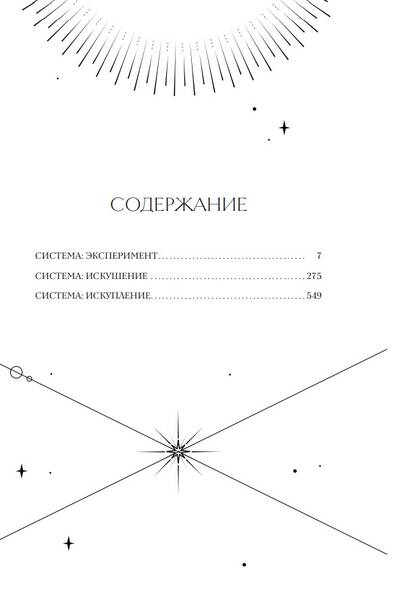 СОДЕРЖАНИЕ

СИСТЕМА: ЭКСПЕРИМЕНТ 7

СИСТЕМА: ИСКУШЕНИЕ 275

СИСТЕМА: ИСКУПЛЕНИЕ 549